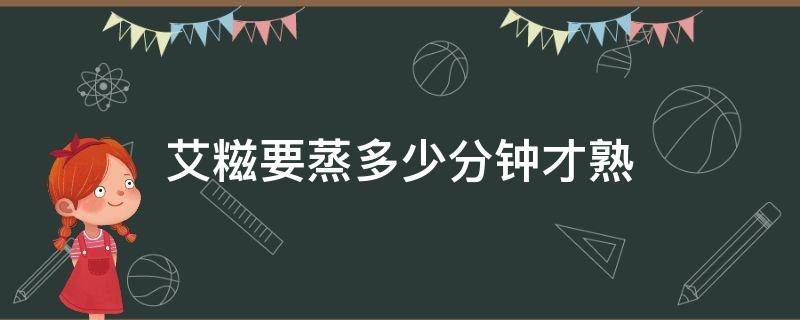 艾糍要蒸多少分钟才熟